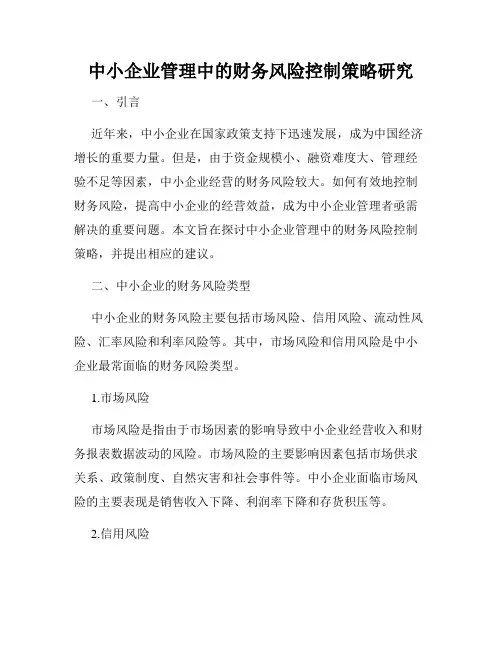 中小企业管理中的财务风险控制策略研究

一、引言

近年来，中小企业在国家政策支持下迅速发展，成为中国经济增长的重要力量。但是，由于资金规模小、融资难度大、管理经验不足等因素，中小企业经营的财务风险较大。如何有效地控制财务风险，提高中小企业的经营效益，成为中小企业管理者亟需解决的重要问题。本文旨在探讨中小企业管理中的财务风险控制策略，并提出相应的建议。

二、中小企业的财务风险类型

中小企业的财务风险主要包括市场风险、信用风险、流动性风险、汇率风险和利率风险等。其中，市场风险和信用风险是中小企业最常面临的财务风险类型。

1.市场风险

市场风险是指由于市场因素的影响导致中小企业经营收入和财务报表数据波动的风险。市场风险的主要影响因素包括市场供求关系、政策制度、自然灾害和社会事件等。中小企业面临市场风险的主要表现是销售收入下降、利润率下降和存货积压等。

2.信用风险